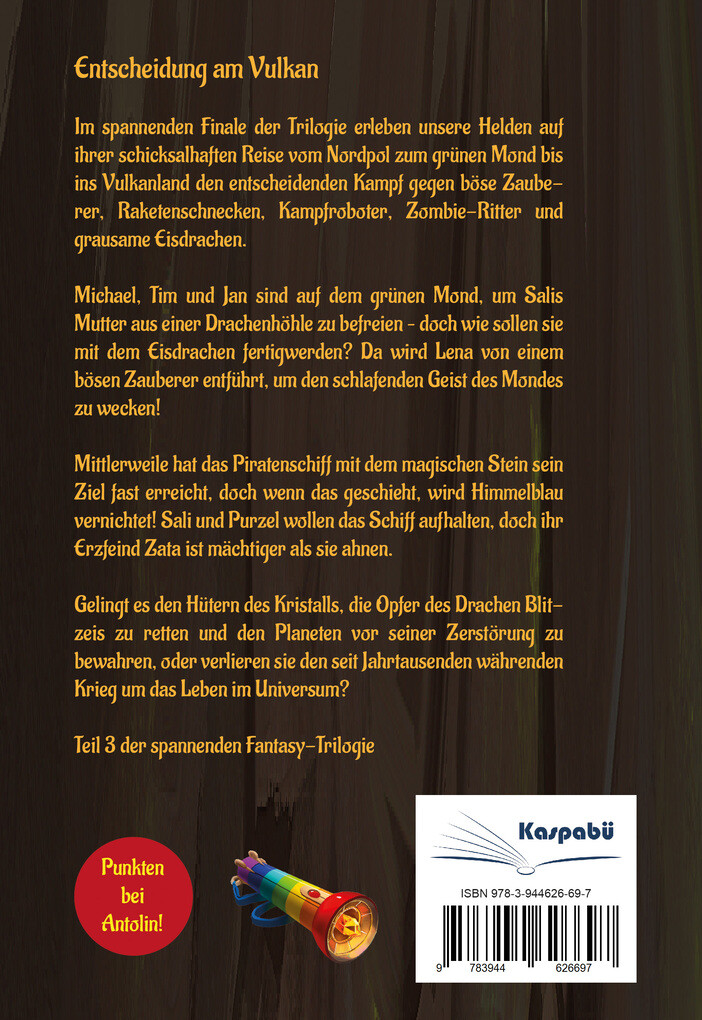 Entscheidung am Vulkan

Im spannenden Finale der Trilogie erleben unsere Helden auf ihrer schicksalhaften Reise vom Nordpol zum grünen Mond bis ins Vulkanland den entscheidenden Kampf gegen böse Zauberer, Raketenschnecken, Kampfroboter, Zombie-Ritter und grausame Eisdrachen.

Michael, Tim und Jan sind auf dem grünen Mond, um Salis Mutter aus einer Drachenhöhle zu befreien - doch wie sollen sie mit dem Eisdrachen fertigwerden? Da wird Lena von einem bösen Zauberer entführt, um den schlafenden Geist des Mondes zu wecken!

Mittlerweile hat das Piratenschiff mit dem magischen Stein sein Ziel fast erreicht, doch wenn das geschieht, wird Himmelblau vernichtet! Sali und Purzel wollen das Schiff aufhalten, doch ihr Erzfeind Zata ist mächtiger als sie ahnen.

Gelingt es den Hütern des Kristalls, die Opfer des Drachen Blitzeis zu retten und den Planeten vor seiner Zerstörung zu bewahren, oder verlieren sie den seit Jahrtausenden währenden Krieg um das Leben im Universum?

Teil 3 der spannenden Fantasy-Trilogie

Punkten bei Antolin!

Kaspabü

ISBN 978-3-944626-69-7

9 783944 626697